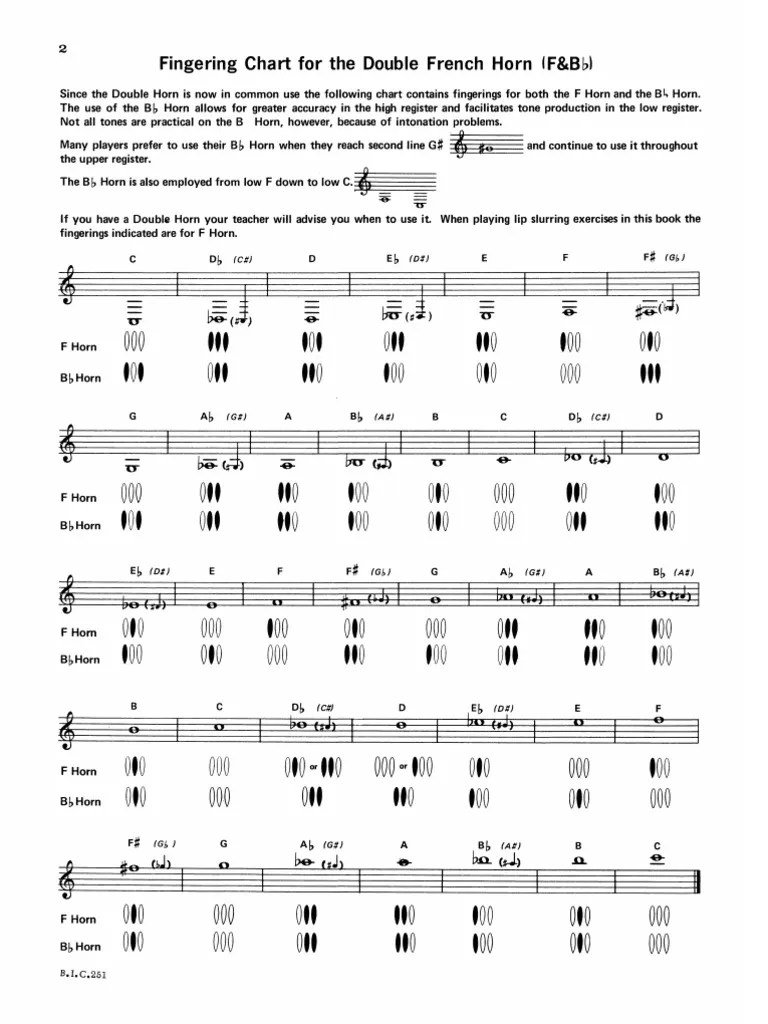 2

Fingering Chart for the Double French Horn (F&B♭)

Since the Double Horn is now in common use the following chart contains fingerings for both the F Horn and the B♭ Horn. The use of the B♭ Horn allows for greater accuracy in the high register and facilitates tone production in the low register. Not all tones are practical on the B Horn, however, because of intonation problems.

Many players prefer to use their B♭ Horn when they reach second line G♯ and continue to use it throughout the upper register.

The B♭ Horn is also employed from low F down to low C.

If you have a Double Horn your teacher will advise you when to use it. When playing lip slurring exercises in this book the fingerings indicated are for F Horn.

C D♭ (C♯) D E♭ (D♯) E F F♯ (G♭)

F Horn

B♭ Horn

G A♭ (G♯) A B♭ (A♯) B C D♭ (C♯) D

F Horn

B♭ Horn

E♭ (D♯) E F F♯ (G♭) G A♭ (G♯) A B♭ (A♯)

F Horn

B♭ Horn

B C D♭ (C♯) D E♭ (D♯) E F

F Horn or or

B♭ Horn

F♯ (G♭) G A♭ (G♯) A B♭ (A♯) B C

F Horn

B♭ Horn

B.I.C.251